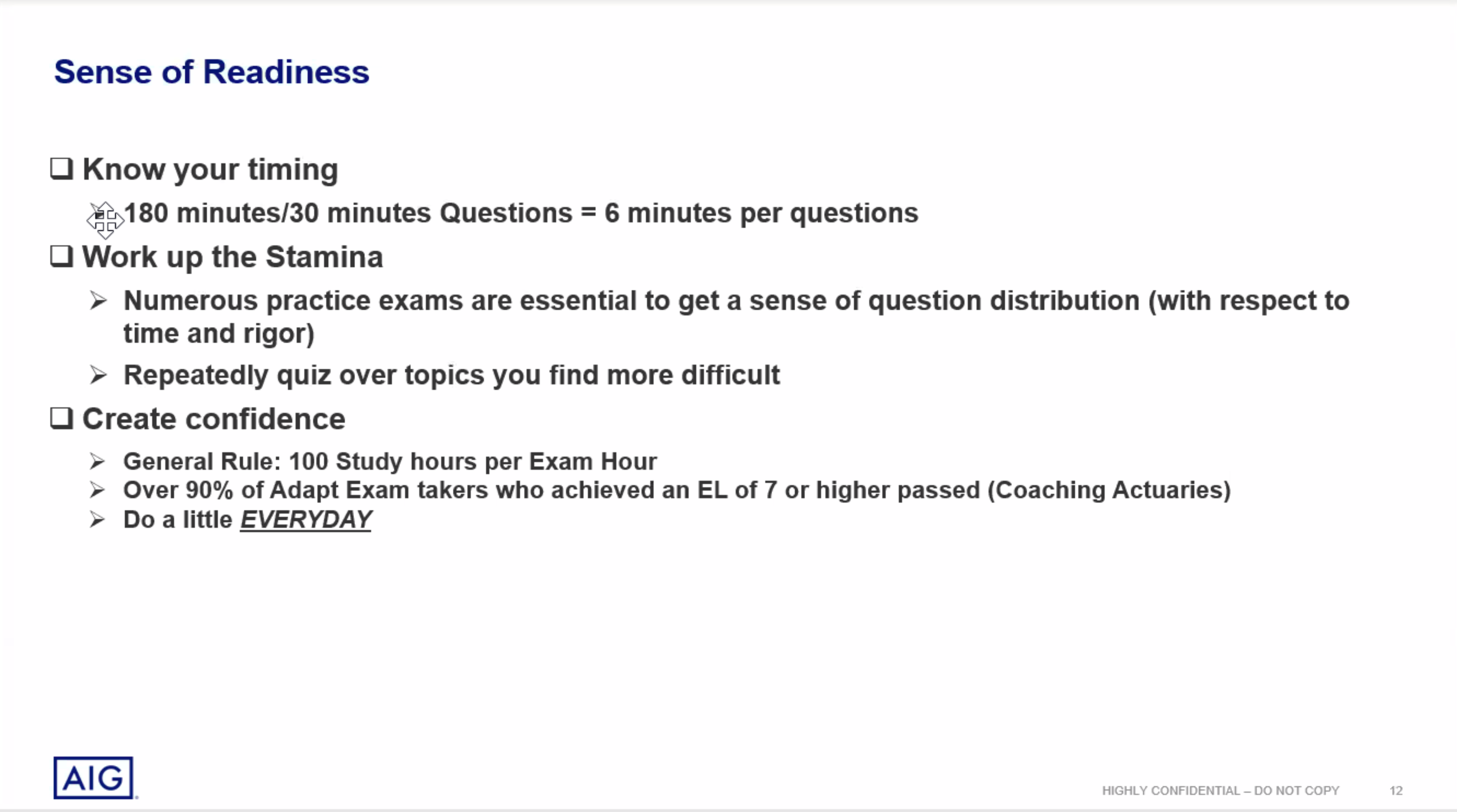 Sense of Readiness

❑ Know your timing

➢ 180 minutes/30 minutes Questions = 6 minutes per questions

❑ Work up the Stamina

➢ Numerous practice exams are essential to get a sense of question distribution (with respect to time and rigor)

➢ Repeatedly quiz over topics you find more difficult

❑ Create confidence

➢ General Rule: 100 Study hours per Exam Hour
➢ Over 90% of Adapt Exam takers who achieved an EL of 7 or higher passed (Coaching Actuaries)
➢ Do a little EVERYDAY

AIG

HIGHLY CONFIDENTIAL – DO NOT COPY 12